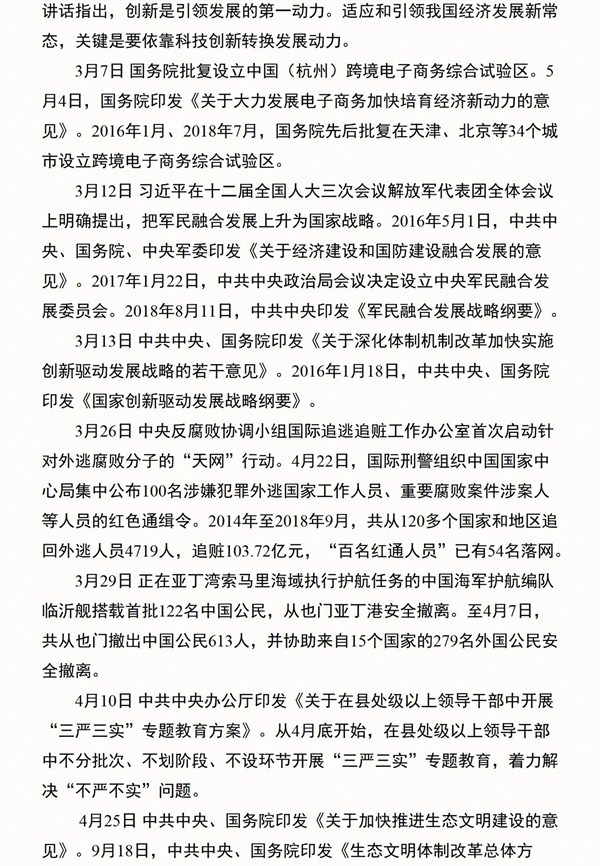 讲话指出，创新是引领发展的第一动力。适应和引领我国经济发展新常态，关键是要依靠科技创新转换发展动力。

3月7日 国务院批复设立中国（杭州）跨境电子商务综合试验区。5月4日，国务院印发《关于大力发展电子商务加快培育经济新动力的意见》。2016年1月、2018年7月，国务院先后批复在天津、北京等34个城市设立跨境电子商务综合试验区。

3月12日 习近平在十二届全国人大三次会议解放军代表团全体会议上明确提出，把军民融合发展上升为国家战略。2016年5月1日，中共中央、国务院、中央军委印发《关于经济建设和国防建设融合发展的意见》。2017年1月22日，中共中央政治局会议决定设立中央军民融合发展委员会。2018年8月11日，中共中央印发《军民融合发展战略纲要》。

3月13日 中共中央、国务院印发《关于深化体制机制改革加快实施创新驱动发展战略的若干意见》。2016年1月18日，中共中央、国务院印发《国家创新驱动发展战略纲要》。

3月26日 中央反腐败协调小组国际追逃追赃工作办公室首次启动针对外逃腐败分子的“天网”行动。4月22日，国际刑警组织中国国家中心局集中公布100名涉嫌犯罪外逃国家工作人员、重要腐败案件涉案人等人员的红色通缉令。2014年至2018年9月，共从120多个国家和地区追回外逃人员4719人，追赃103.72亿元，“百名红通人员”已有54名落网。

3月29日 正在亚丁湾索马里海域执行护航任务的中国海军护航编队临沂舰搭载首批122名中国公民，从也门亚丁港安全撤离。至4月7日，共从也门撤出中国公民613人，并协助来自15个国家的279名外国公民安全撤离。

4月10日 中共中央办公厅印发《关于在县处级以上领导干部中开展“三严三实”专题教育方案》。从4月底开始，在县处级以上领导干部中不分批次、不划阶段、不设环节开展“三严三实”专题教育，着力解决“不严不实”问题。

4月25日 中共中央、国务院印发《关于加快推进生态文明建设的意见》。9月18日，中共中央、国务院印发《生态文明体制改革总体方